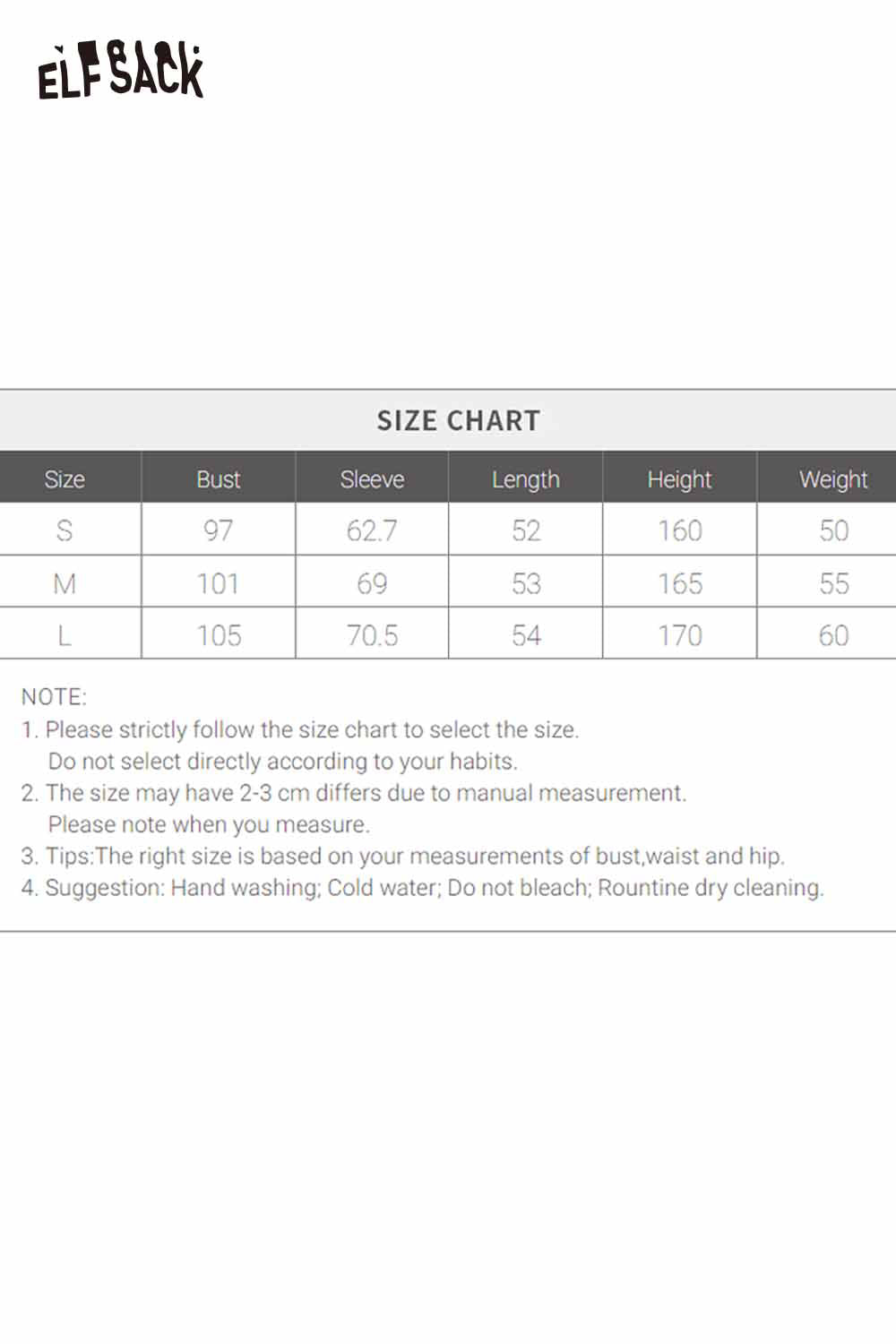 ELFSACK

SIZE CHART

| Size | Bust | Sleeve | Length | Height | Weight |
|---|---|---|---|---|---|
| S | 97 | 62.7 | 52 | 160 | 50 |
| M | 101 | 69 | 53 | 165 | 55 |
| L | 105 | 70.5 | 54 | 170 | 60 |

NOTE:
1. Please strictly follow the size chart to select the size. Do not select directly according to your habits.
2. The size may have 2-3 cm differs due to manual measurement. Please note when you measure.
3. Tips:The right size is based on your measurements of bust,waist and hip.
4. Suggestion: Hand washing; Cold water; Do not bleach; Rountine dry cleaning.